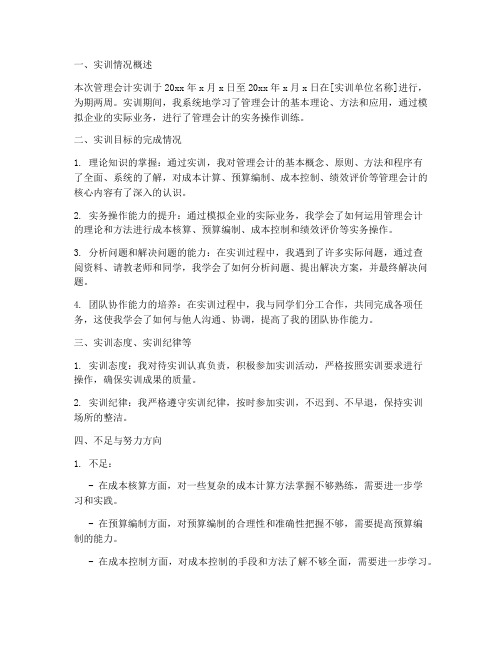 一、实训情况概述

本次管理会计实训于 20xx 年 x 月 x 日至 20xx 年 x 月 x 日在[实训单位名称]进行，为期两周。实训期间，我系统地学习了管理会计的基本理论、方法和应用，通过模拟企业的实际业务，进行了管理会计的实务操作训练。

二、实训目标的完成情况

1. 理论知识的掌握：通过实训，我对管理会计的基本概念、原则、方法和程序有了全面、系统的了解，对成本计算、预算编制、成本控制、绩效评价等管理会计的核心内容有了深入的认识。

2. 实务操作能力的提升：通过模拟企业的实际业务，我学会了如何运用管理会计的理论和方法进行成本核算、预算编制、成本控制和绩效评价等实务操作。

3. 分析问题和解决问题的能力：在实训过程中，我遇到了许多实际问题，通过查阅资料、请教老师和同学，我学会了如何分析问题、提出解决方案，并最终解决问题。

4. 团队协作能力的培养：在实训过程中，我与同学们分工合作，共同完成各项任务，这使我学会了如何与他人沟通、协调，提高了我的团队协作能力。

三、实训态度、实训纪律等

1. 实训态度：我对待实训认真负责，积极参加实训活动，严格按照实训要求进行操作，确保实训成果的质量。

2. 实训纪律：我严格遵守实训纪律，按时参加实训，不迟到、不早退，保持实训场所的整洁。

四、不足与努力方向

1. 不足：

- 在成本核算方面，对一些复杂的成本计算方法掌握不够熟练，需要进一步学习和实践。

- 在预算编制方面，对预算编制的合理性和准确性把握不够，需要提高预算编制的能力。

- 在成本控制方面，对成本控制的手段和方法了解不够全面，需要进一步学习。